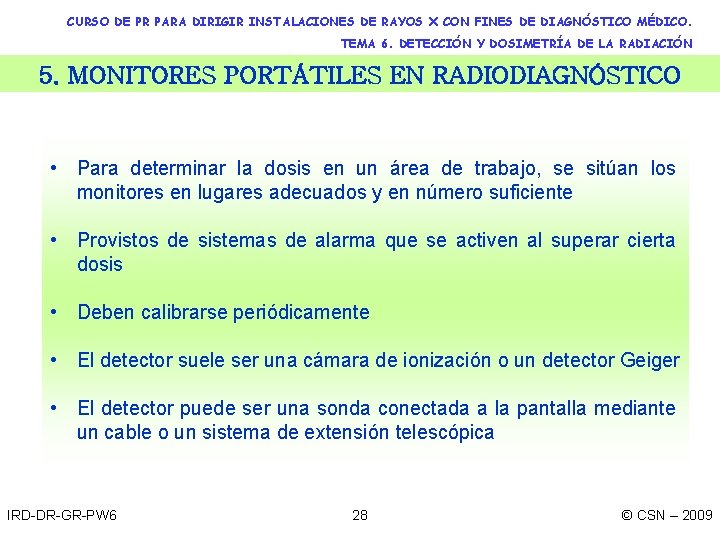 CURSO DE PR PARA DIRIGIR INSTALACIONES DE RAYOS X CON FINES DE DIAGNÓSTICO MÉDICO.
TEMA 6. DETECCIÓN Y DOSIMETRÍA DE LA RADIACIÓN

5. MONITORES PORTÁTILES EN RADIODIAGNÓSTICO

• Para determinar la dosis en un área de trabajo, se sitúan los monitores en lugares adecuados y en número suficiente

• Provistos de sistemas de alarma que se activen al superar cierta dosis

• Deben calibrarse periódicamente

• El detector suele ser una cámara de ionización o un detector Geiger

• El detector puede ser una sonda conectada a la pantalla mediante un cable o un sistema de extensión telescópica

IRD-DR-GR-PW6
28
© CSN – 2009